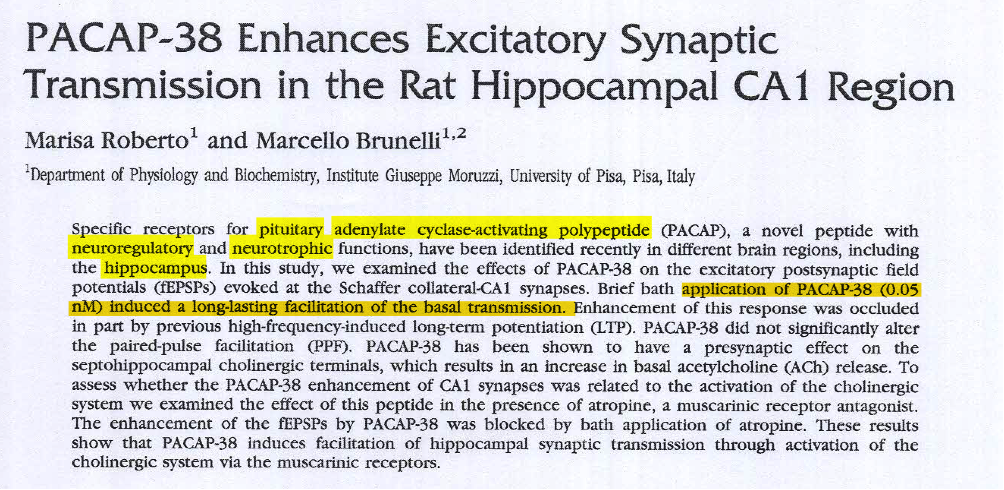 PACAP-38 Enhances Excitatory Synaptic Transmission in the Rat Hippocampal CA1 Region

Marisa Roberto$^{1}$ and Marcello Brunelli$^{1,2}$

$^{1}$Department of Physiology and Biochemistry, Institute Giuseppe Moruzzi, University of Pisa, Pisa, Italy

Specific receptors for pituitary adenylate cyclase-activating polypeptide (PACAP), a novel peptide with neuroregulatory and neurotrophic functions, have been identified recently in different brain regions, including the hippocampus. In this study, we examined the effects of PACAP-38 on the excitatory postsynaptic field potentials (fEPSPs) evoked at the Schaffer collateral-CA1 synapses. Brief bath application of PACAP-38 (0.05 nM) induced a long-lasting facilitation of the basal transmission. Enhancement of this response was occluded in part by previous high-frequency-induced long-term potentiation (LTP). PACAP-38 did not significantly alter the paired-pulse facilitation (PPF). PACAP-38 has been shown to have a presynaptic effect on the septohippocampal cholinergic terminals, which results in an increase in basal acetylcholine (ACh) release. To assess whether the PACAP-38 enhancement of CA1 synapses was related to the activation of the cholinergic system we examined the effect of this peptide in the presence of atropine, a muscarinic receptor antagonist. The enhancement of the fEPSPs by PACAP-38 was blocked by bath application of atropine. These results show that PACAP-38 induces facilitation of hippocampal synaptic transmission through activation of the cholinergic system via the muscarinic receptors.